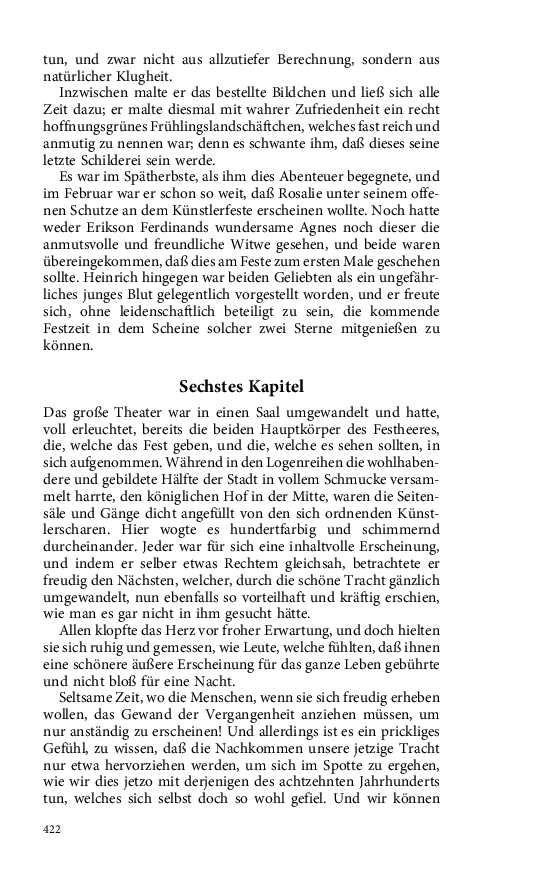 tun, und zwar nicht aus allzutiefer Berechnung, sondern aus natürlicher Klugheit.

Inzwischen malte er das bestellte Bildchen und ließ sich alle Zeit dazu; er malte diesmal mit wahrer Zufriedenheit ein recht hoffnungsgrünes Frühlingslandschäftchen, welches fast reich und anmutig zu nennen war; denn es schwante ihm, daß dieses seine letzte Schilderei sein werde.

Es war im Spätherbste, als ihm dies Abenteuer begegnete, und im Februar war er schon so weit, daß Rosalie unter seinem offenen Schutze an dem Künstlerfeste erscheinen wollte. Noch hatte weder Erikson Ferdinands wundersame Agnes noch dieser die anmutsvolle und freundliche Witwe gesehen, und beide waren übereingekommen, daß dies am Feste zum ersten Male geschehen sollte. Heinrich hingegen war beiden Geliebten als ein ungefährliches junges Blut gelegentlich vorgestellt worden, und er freute sich, ohne leidenschaftlich beteiligt zu sein, die kommende Festzeit in dem Scheine solcher zwei Sterne mitgenießen zu können.

Sechstes Kapitel

Das große Theater war in einen Saal umgewandelt und hatte, voll erleuchtet, bereits die beiden Hauptkörper des Festheeres, die, welche das Fest geben, und die, welche es sehen sollten, in sich aufgenommen. Während in den Logenreihen die wohlhabendere und gebildete Hälfte der Stadt in vollem Schmucke versammelt harrte, den königlichen Hof in der Mitte, waren die Seitensäle und Gänge dicht angefüllt von den sich ordnenden Künstlerscharen. Hier wogte es hundertfarbig und schimmernd durcheinander. Jeder war für sich eine inhaltvolle Erscheinung, und indem er selber etwas Rechtem gleichsah, betrachtete er freudig den Nächsten, welcher, durch die schöne Tracht gänzlich umgewandelt, nun ebenfalls so vorteilhaft und kräftig erschien, wie man es gar nicht in ihm gesucht hätte.

Allen klopfte das Herz vor froher Erwartung, und doch hielten sie sich ruhig und gemessen, wie Leute, welche fühlten, daß ihnen eine schönere äußere Erscheinung für das ganze Leben gebührte und nicht bloß für eine Nacht.

Seltsame Zeit, wo die Menschen, wenn sie sich freudig erheben wollen, das Gewand der Vergangenheit anziehen müssen, um nur anständig zu erscheinen! Und allerdings ist es ein prickliges Gefühl, zu wissen, daß die Nachkommen unsere jetzige Tracht nur etwa hervorziehen werden, um sich im Spotte zu ergehen, wie wir dies jetzo mit derjenigen des achtzehnten Jahrhunderts tun, welches sich selbst doch so wohl gefiel. Und wir können

422